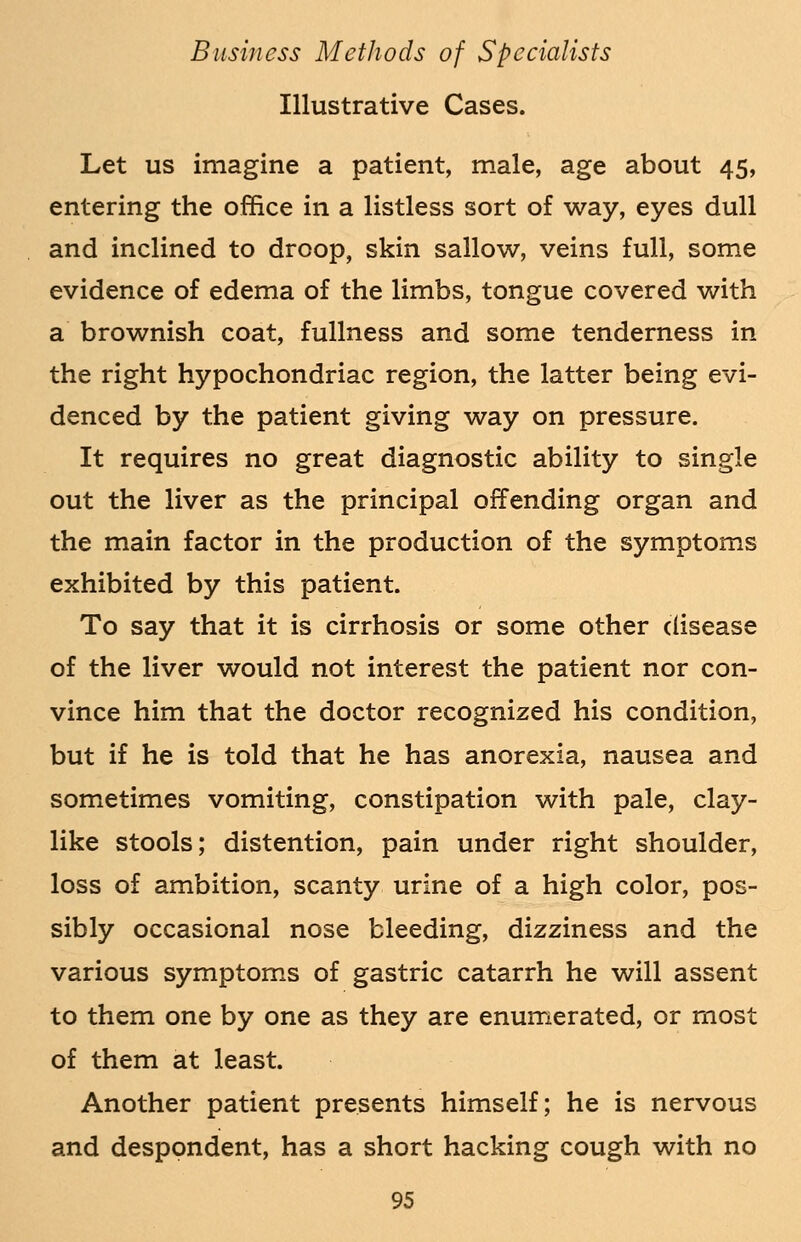 Business Methods of Specialists

Illustrative Cases.

Let us imagine a patient, male, age about 45, entering the office in a listless sort of way, eyes dull and inclined to droop, skin sallow, veins full, some evidence of edema of the limbs, tongue covered with a brownish coat, fullness and some tenderness in the right hypochondriac region, the latter being evidenced by the patient giving way on pressure.

It requires no great diagnostic ability to single out the liver as the principal offending organ and the main factor in the production of the symptoms exhibited by this patient.

To say that it is cirrhosis or some other disease of the liver would not interest the patient nor convince him that the doctor recognized his condition, but if he is told that he has anorexia, nausea and sometimes vomiting, constipation with pale, clay-like stools; distention, pain under right shoulder, loss of ambition, scanty urine of a high color, possibly occasional nose bleeding, dizziness and the various symptoms of gastric catarrh he will assent to them one by one as they are enumerated, or most of them at least.

Another patient presents himself; he is nervous and despondent, has a short hacking cough with no

95